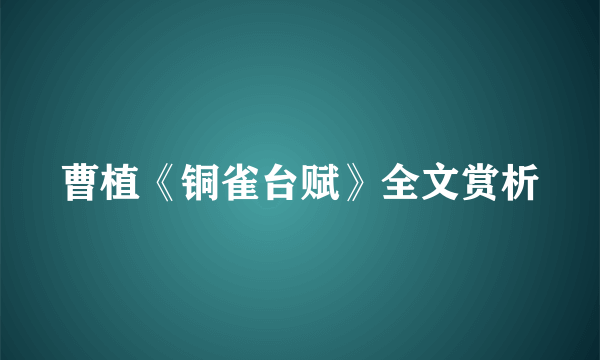 曹植《铜雀台赋》全文赏析